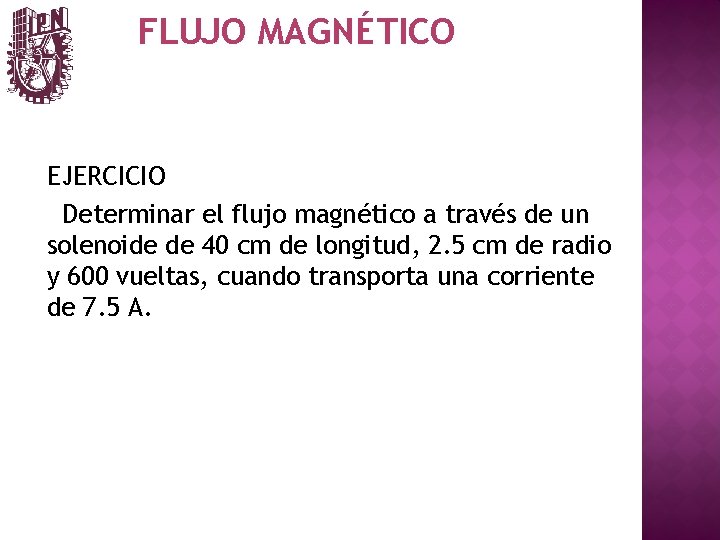 IPN

FLUJO MAGNÉTICO

EJERCICIO

Determinar el flujo magnético a través de un solenoide de 40 cm de longitud, 2.5 cm de radio y 600 vueltas, cuando transporta una corriente de 7.5 A.